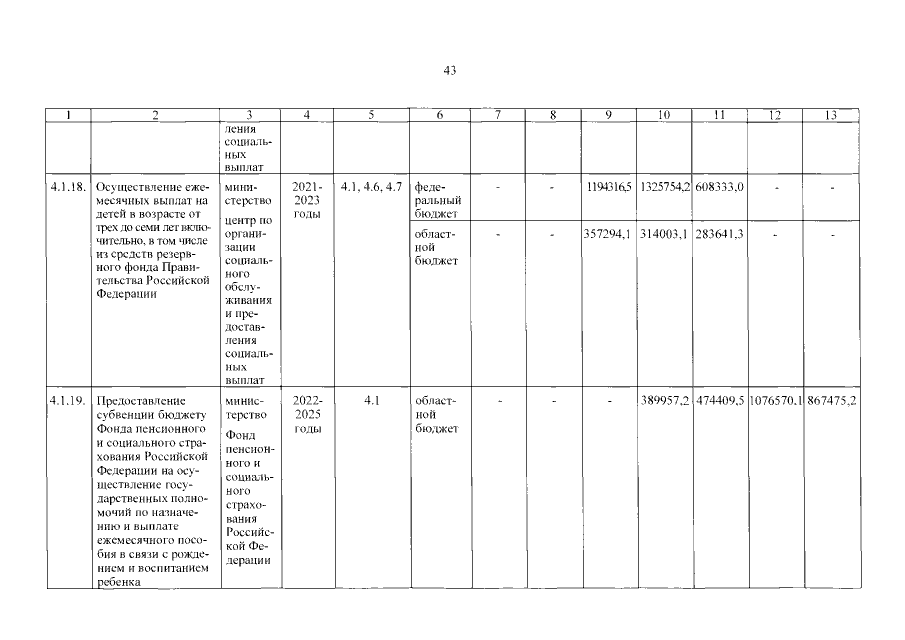 43

| 1 | 2 | 3 | 4 | 5 | 6 | 7 | 8 | 9 | 10 | 11 | 12 | 13 |
|---|---|---|---|---|---|---|---|---|---|---|---|---|
| | | ления социальных выплат | | | | | | | | | | |
| 4.1.18. | Осуществление ежемесячных выплат на детей в возрасте от трех до семи лет включительно, в том числе из средств резервного фонда Правительства Российской Федерации | министерство центр по организации социального обслуживания и предоставления социальных выплат | 2021-2023 годы | 4.1, 4.6, 4.7 | федеральный бюджет | - | - | 1194316,5 | 1325754,2 | 608333,0 | - | - |
| | | | | | областной бюджет | - | - | 357294,1 | 314003,1 | 283641,3 | - | - |
| 4.1.19. | Предоставление субвенции бюджету Фонда пенсионного и социального страхования Российской Федерации на осуществление государственных полномочий по назначению и выплате ежемесячного пособия в связи с рождением и воспитанием ребенка | министерство Фонд пенсионного и социального страхования Российской Федерации | 2022-2025 годы | 4.1 | областной бюджет | - | - | - | 389957,2 | 474409,5 | 1076570,1 | 867475,2 |